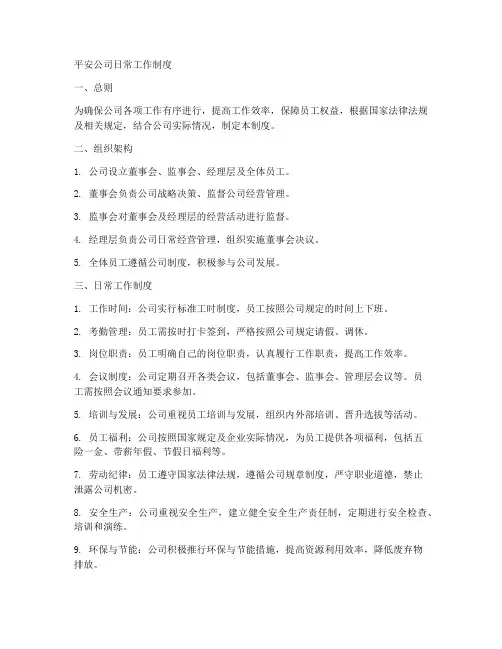 平安公司日常工作制度

一、总则

为确保公司各项工作有序进行，提高工作效率，保障员工权益，根据国家法律法规及相关规定，结合公司实际情况，制定本制度。

二、组织架构

1. 公司设立董事会、监事会、经理层及全体员工。

2. 董事会负责公司战略决策、监督公司经营管理。

3. 监事会对董事会及经理层的经营活动进行监督。

4. 经理层负责公司日常经营管理，组织实施董事会决议。

5. 全体员工遵循公司制度，积极参与公司发展。

三、日常工作制度

1. 工作时间：公司实行标准工时制度，员工按照公司规定的时间上下班。

2. 考勤管理：员工需按时打卡签到，严格按照公司规定请假、调休。

3. 岗位职责：员工明确自己的岗位职责，认真履行工作职责，提高工作效率。

4. 会议制度：公司定期召开各类会议，包括董事会、监事会、管理层会议等。员工需按照会议通知要求参加。

5. 培训与发展：公司重视员工培训与发展，组织内外部培训、晋升选拔等活动。

6. 员工福利：公司按照国家规定及企业实际情况，为员工提供各项福利，包括五险一金、带薪年假、节假日福利等。

7. 劳动纪律：员工遵守国家法律法规，遵循公司规章制度，严守职业道德，禁止泄露公司机密。

8. 安全生产：公司重视安全生产，建立健全安全生产责任制，定期进行安全检查、培训和演练。

9. 环保与节能：公司积极推行环保与节能措施，提高资源利用效率，降低废弃物排放。